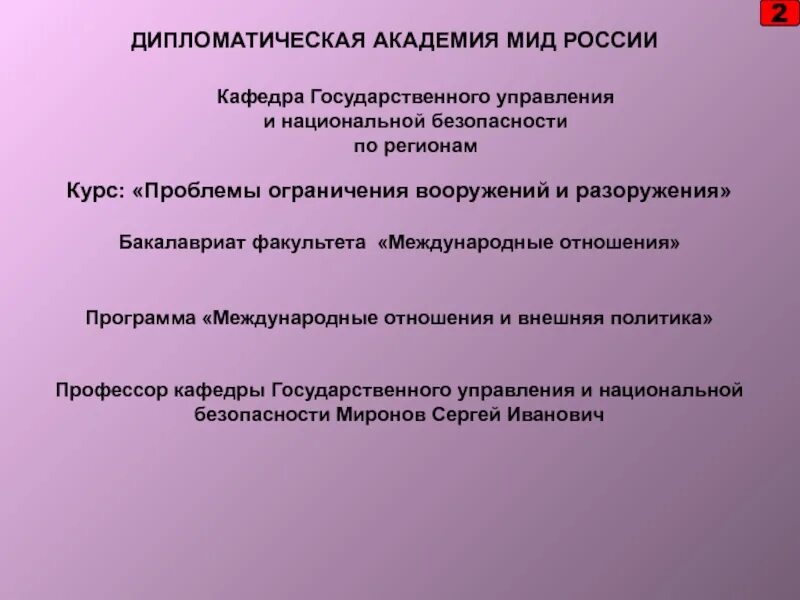 2

ДИПЛОМАТИЧЕСКАЯ АКАДЕМИЯ МИД РОССИИ

Кафедра Государственного управления и национальной безопасности по регионам

Курс: «Проблемы ограничения вооружений и разоружения»

Бакалавриат факультета «Международные отношения»

Программа «Международные отношения и внешняя политика»

Профессор кафедры Государственного управления и национальной безопасности Миронов Сергей Иванович